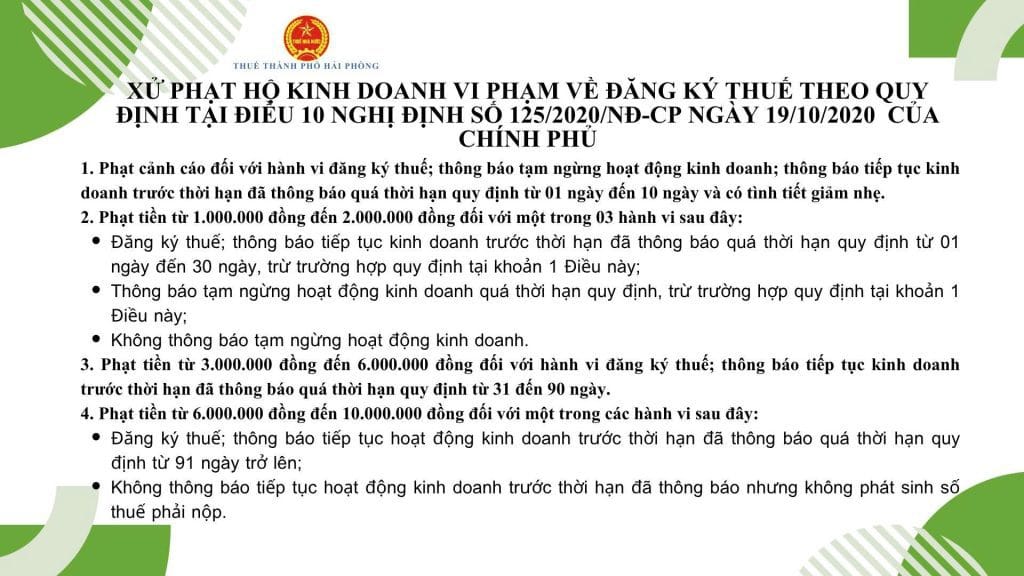 THUẾ THÀNH PHỐ HẢI PHÒNG

XỬ PHẠT HỘ KINH DOANH VI PHẠM VỀ ĐĂNG KÝ THUẾ THEO QUY ĐỊNH TẠI ĐIỀU 10 NGHỊ ĐỊNH SỐ 125/2020/NĐ-CP NGÀY 19/10/2020 CỦA CHÍNH PHỦ

1. Phạt cảnh cáo đối với hành vi đăng ký thuế; thông báo tạm ngừng hoạt động kinh doanh; thông báo tiếp tục kinh doanh trước thời hạn đã thông báo quá thời hạn quy định từ 01 ngày đến 10 ngày và có tình tiết giảm nhẹ.

2. Phạt tiền từ 1.000.000 đồng đến 2.000.000 đồng đối với một trong 03 hành vi sau đây:

• Đăng ký thuế; thông báo tiếp tục kinh doanh trước thời hạn đã thông báo quá thời hạn quy định từ 01 ngày đến 30 ngày, trừ trường hợp quy định tại khoản 1 Điều này;
• Thông báo tạm ngừng hoạt động kinh doanh quá thời hạn quy định, trừ trường hợp quy định tại khoản 1 Điều này;
• Không thông báo tạm ngừng hoạt động kinh doanh.

3. Phạt tiền từ 3.000.000 đồng đến 6.000.000 đồng đối với hành vi đăng ký thuế; thông báo tiếp tục kinh doanh trước thời hạn đã thông báo quá thời hạn quy định từ 31 đến 90 ngày.

4. Phạt tiền từ 6.000.000 đồng đến 10.000.000 đồng đối với một trong các hành vi sau đây:

• Đăng ký thuế; thông báo tiếp tục hoạt động kinh doanh trước thời hạn đã thông báo quá thời hạn quy định từ 91 ngày trở lên;
• Không thông báo tiếp tục hoạt động kinh doanh trước thời hạn đã thông báo nhưng không phát sinh số thuế phải nộp.